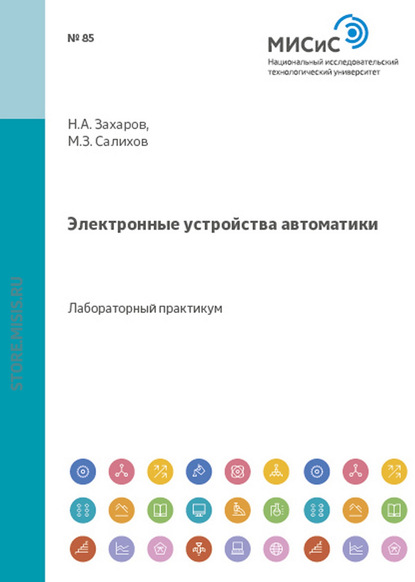 № 85

МИСиС
Национальный исследовательский технологический университет

Н.А. Захаров,
М.З. Салихов

Электронные устройства автоматики

Лабораторный практикум

STORE.MISIS.RU